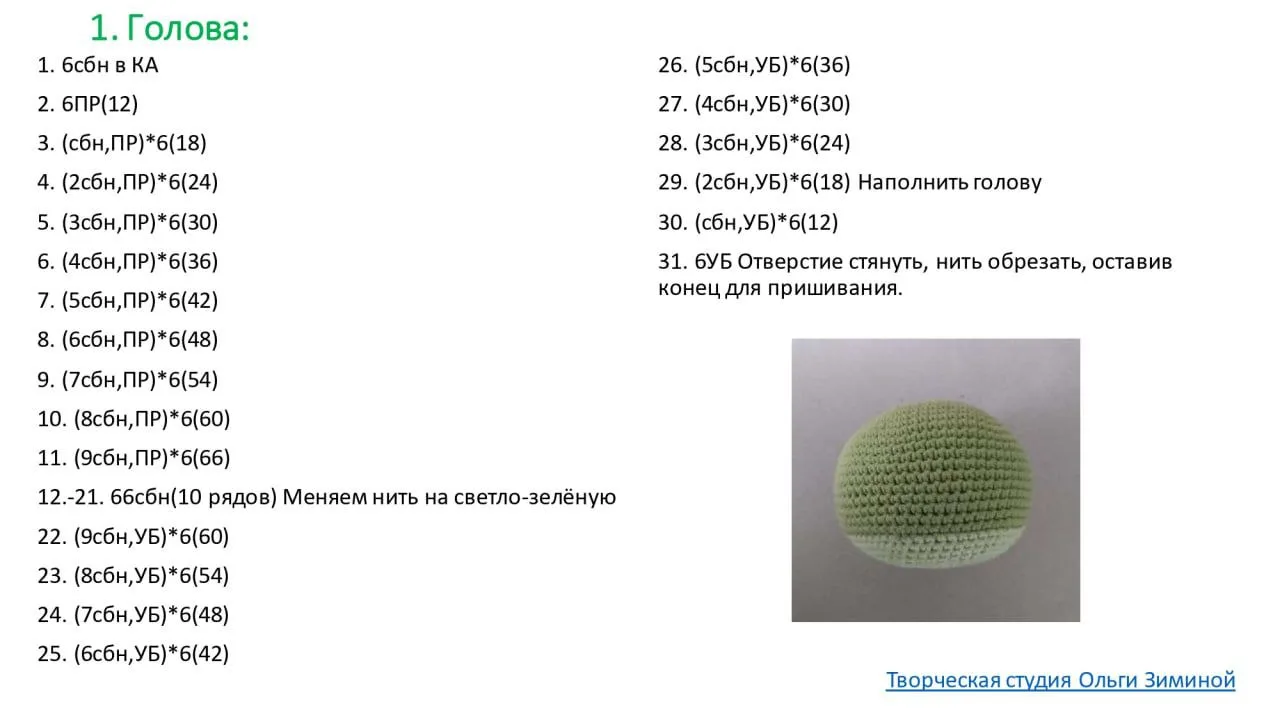 1. Голова:

1. 6сбн в КА
2. 6ПР(12)
3. (сбн,ПР)*6(18)
4. (2сбн,ПР)*6(24)
5. (3сбн,ПР)*6(30)
6. (4сбн,ПР)*6(36)
7. (5сбн,ПР)*6(42)
8. (6сбн,ПР)*6(48)
9. (7сбн,ПР)*6(54)
10. (8сбн,ПР)*6(60)
11. (9сбн,ПР)*6(66)
12.-21. 66сбн(10 рядов) Меняем нить на светло-зелёную
22. (9сбн,УБ)*6(60)
23. (8сбн,УБ)*6(54)
24. (7сбн,УБ)*6(48)
25. (6сбн,УБ)*6(42)

26. (5сбн,УБ)*6(36)
27. (4сбн,УБ)*6(30)
28. (3сбн,УБ)*6(24)
29. (2сбн,УБ)*6(18) Наполнить голову
30. (сбн,УБ)*6(12)
31. 6УБ Отверстие стянуть, нить обрезать, оставив конец для пришивания.

Творческая студия Ольги Зиминой